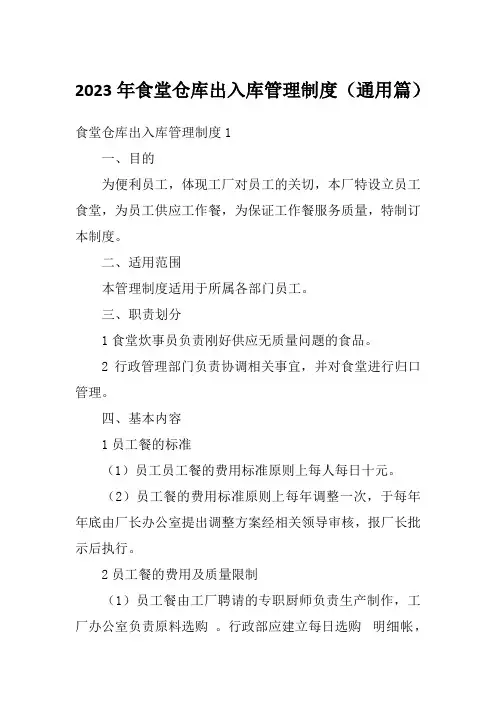 2023 年食堂仓库出入库管理制度（通用篇）

食堂仓库出入库管理制度 1

一、目的

为便利员工，体现工厂对员工的关切，本厂特设立员工食堂，为员工供应工作餐，为保证工作餐服务质量，特制订本制度。

二、适用范围

本管理制度适用于所属各部门员工。

三、职责划分

1 食堂炊事员负责刚好供应无质量问题的食品。

2 行政管理部门负责协调相关事宜，并对食堂进行归口管理。

四、基本内容

1 员工餐的标准

（1）员工员工餐的费用标准原则上每人每日十元。

（2）员工餐的费用标准原则上每年调整一次，于每年年底由厂长办公室提出调整方案经相关领导审核，报厂长批示后执行。

2 员工餐的费用及质量限制

（1）员工餐由工厂聘请的专职厨师负责生产制作，工厂办公室负责原料选购 。行政部应建立每日选购 明细帐，